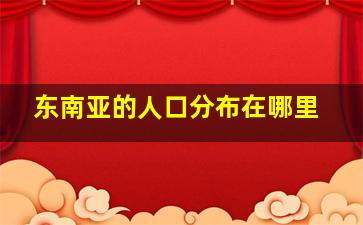 东南亚的人口分布在哪里